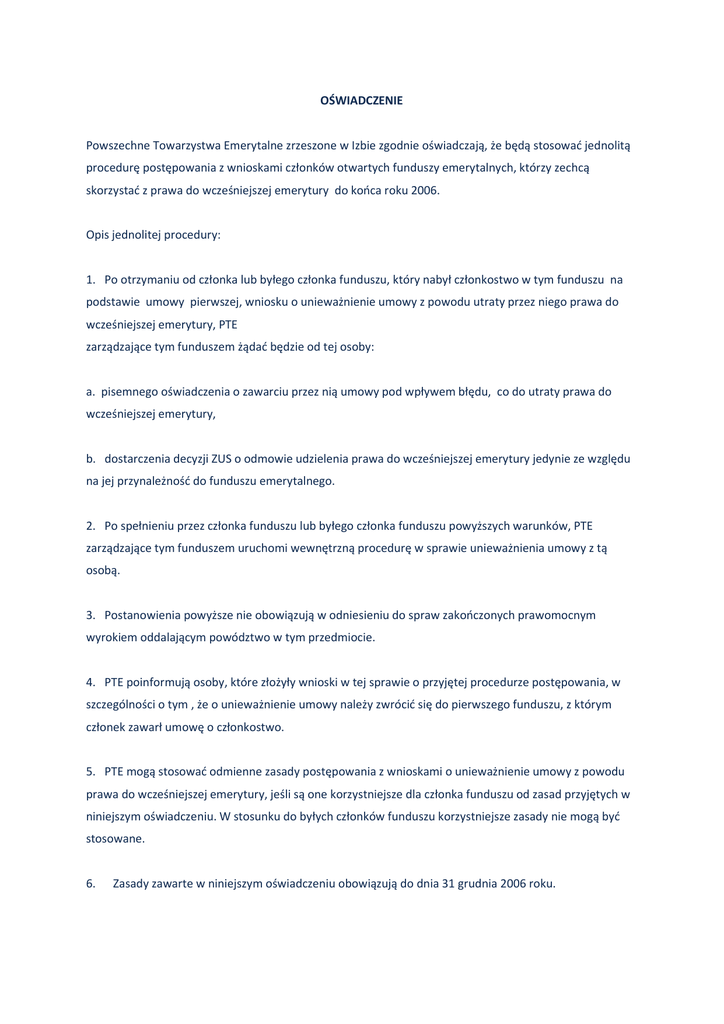 OŚWIADCZENIE

Powszechne Towarzystwa Emerytalne zrzeszone w Izbie zgodnie oświadczają, że będą stosować jednolitą procedurę postępowania z wnioskami członków otwartych funduszy emerytalnych, którzy zechcą skorzystać z prawa do wcześniejszej emerytury do końca roku 2006.

Opis jednolitej procedury:

1. Po otrzymaniu od członka lub byłego członka funduszu, który nabył członkostwo w tym funduszu na podstawie umowy pierwszej, wniosku o unieważnienie umowy z powodu utraty przez niego prawa do wcześniejszej emerytury, PTE
zarządzające tym funduszem żądać będzie od tej osoby:

a. pisemnego oświadczenia o zawarciu przez nią umowy pod wpływem błędu, co do utraty prawa do wcześniejszej emerytury,

b. dostarczenia decyzji ZUS o odmowie udzielenia prawa do wcześniejszej emerytury jedynie ze względu na jej przynależność do funduszu emerytalnego.

2. Po spełnieniu przez członka funduszu lub byłego członka funduszu powyższych warunków, PTE zarządzające tym funduszem uruchomi wewnętrzną procedurę w sprawie unieważnienia umowy z tą osobą.

3. Postanowienia powyższe nie obowiązują w odniesieniu do spraw zakończonych prawomocnym wyrokiem oddalającym powództwo w tym przedmiocie.

4. PTE poinformują osoby, które złożyły wnioski w tej sprawie o przyjętej procedurze postępowania, w szczególności o tym , że o unieważnienie umowy należy zwrócić się do pierwszego funduszu, z którym członek zawarł umowę o członkostwo.

5. PTE mogą stosować odmienne zasady postępowania z wnioskami o unieważnienie umowy z powodu prawa do wcześniejszej emerytury, jeśli są one korzystniejsze dla członka funduszu od zasad przyjętych w niniejszym oświadczeniu. W stosunku do byłych członków funduszu korzystniejsze zasady nie mogą być stosowane.

6. Zasady zawarte w niniejszym oświadczeniu obowiązują do dnia 31 grudnia 2006 roku.